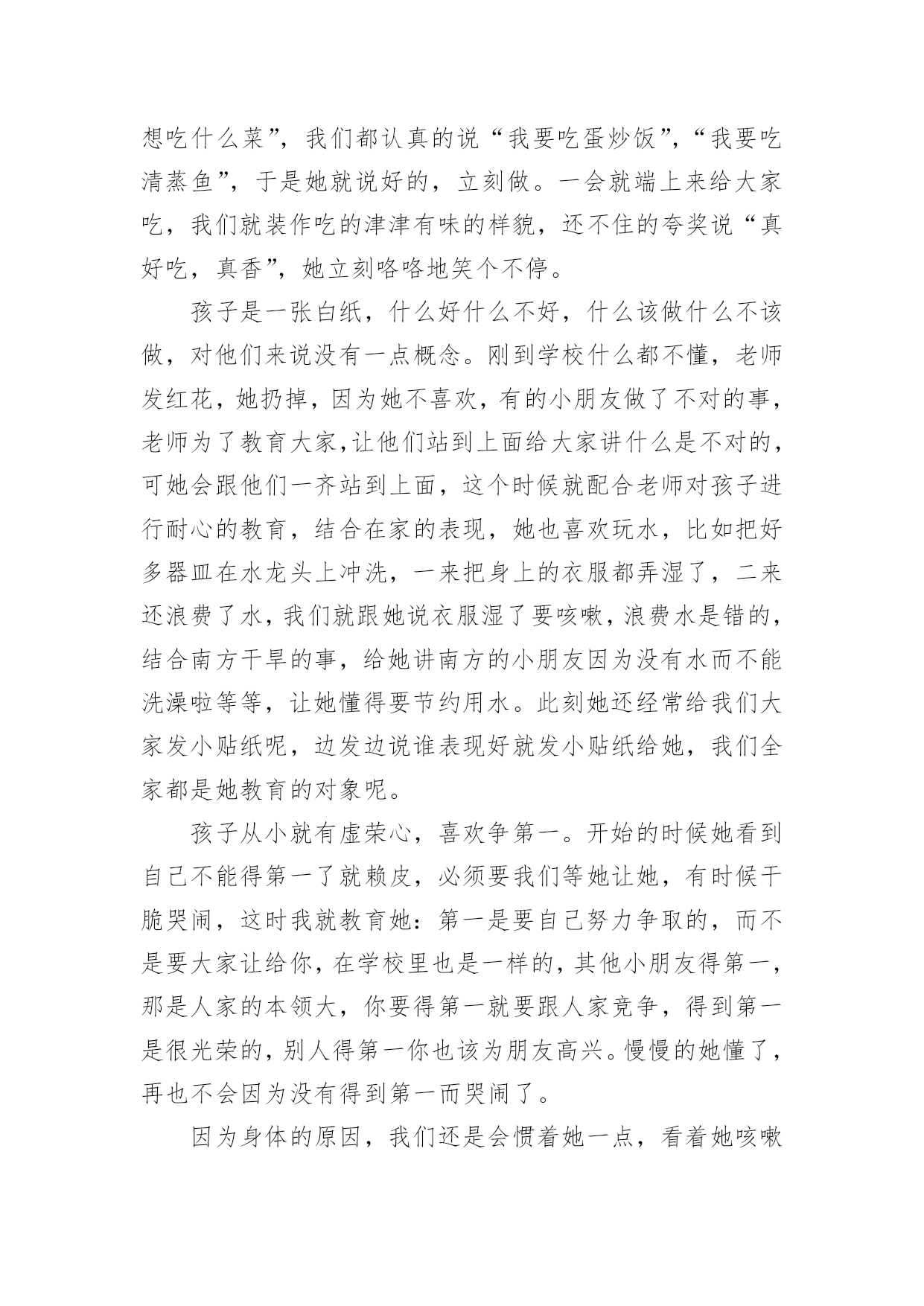 想吃什么菜”，我们都认真的说“我要吃蛋炒饭”，“我要吃清蒸鱼”，于是她就说好的，立刻做。一会就端上来给大家吃，我们就装作吃的津津有味的样貌，还不住的夸奖说“真好吃，真香”，她立刻咯咯地笑个不停。

孩子是一张白纸，什么好什么不好，什么该做什么不该做，对他们来说没有一点概念。刚到学校什么都不懂，老师发红花，她扔掉，因为她不喜欢，有的小朋友做了不对的事，老师为了教育大家，让他们站到上面给大家讲什么是不对的，可她会跟他们一齐站到上面，这个时候就配合老师对孩子进行耐心的教育，结合在家的表现，她也喜欢玩水，比如把好多器皿在水龙头上冲洗，一来把身上的衣服都弄湿了，二来还浪费了水，我们就跟她说衣服湿了要咳嗽，浪费水是错的，结合南方干旱的事，给她讲南方的小朋友因为没有水而不能洗澡啦等等，让她懂得要节约用水。此刻她还经常给我们大家发小贴纸呢，边发边说谁表现好就发小贴纸给她，我们全家都是她教育的对象呢。

孩子从小就有虚荣心，喜欢争第一。开始的时候她看到自己不能得第一了就赖皮，必须要我们等她让她，有时候干脆哭闹，这时我就教育她：第一是要自己努力争取的，而不是要大家让给你，在学校里也是一样的，其他小朋友得第一，那是人家的本领大，你要得第一就要跟人家竞争，得到第一是很光荣的，别人得第一你也该为朋友高兴。慢慢的她懂了，再也不会因为没有得到第一而哭闹了。

因为身体的原因，我们还是会惯着她一点，看着她咳嗽